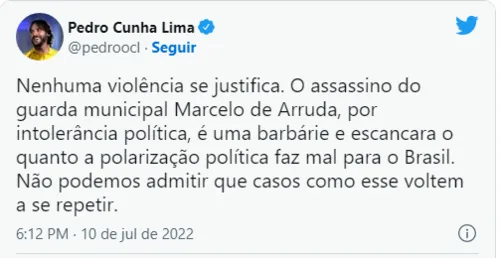 Pedro Cunha Lima
@pedroocl · Seguir

Nenhuma violência se justifica. O assassino do guarda municipal Marcelo de Arruda, por intolerância política, é uma barbárie e escancara o quanto a polarização política faz mal para o Brasil. Não podemos admitir que casos como esse voltem a se repetir.

6:12 PM · 10 de jul de 2022